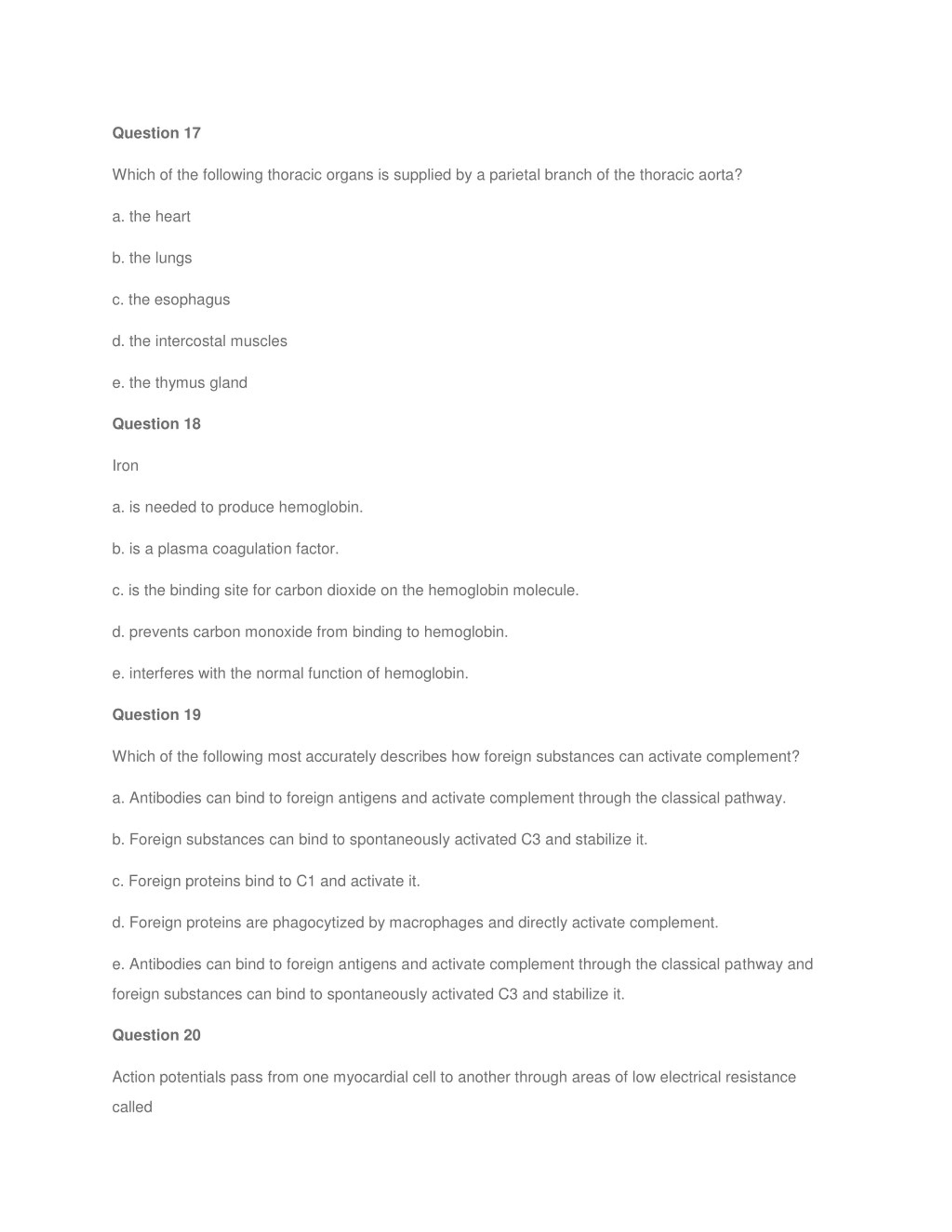 Question 17

Which of the following thoracic organs is supplied by a parietal branch of the thoracic aorta?

a. the heart

b. the lungs

c. the esophagus

d. the intercostal muscles

e. the thymus gland

Question 18

Iron

a. is needed to produce hemoglobin.

b. is a plasma coagulation factor.

c. is the binding site for carbon dioxide on the hemoglobin molecule.

d. prevents carbon monoxide from binding to hemoglobin.

e. interferes with the normal function of hemoglobin.

Question 19

Which of the following most accurately describes how foreign substances can activate complement?

a. Antibodies can bind to foreign antigens and activate complement through the classical pathway.

b. Foreign substances can bind to spontaneously activated C3 and stabilize it.

c. Foreign proteins bind to C1 and activate it.

d. Foreign proteins are phagocytized by macrophages and directly activate complement.

e. Antibodies can bind to foreign antigens and activate complement through the classical pathway and foreign substances can bind to spontaneously activated C3 and stabilize it.

Question 20

Action potentials pass from one myocardial cell to another through areas of low electrical resistance called